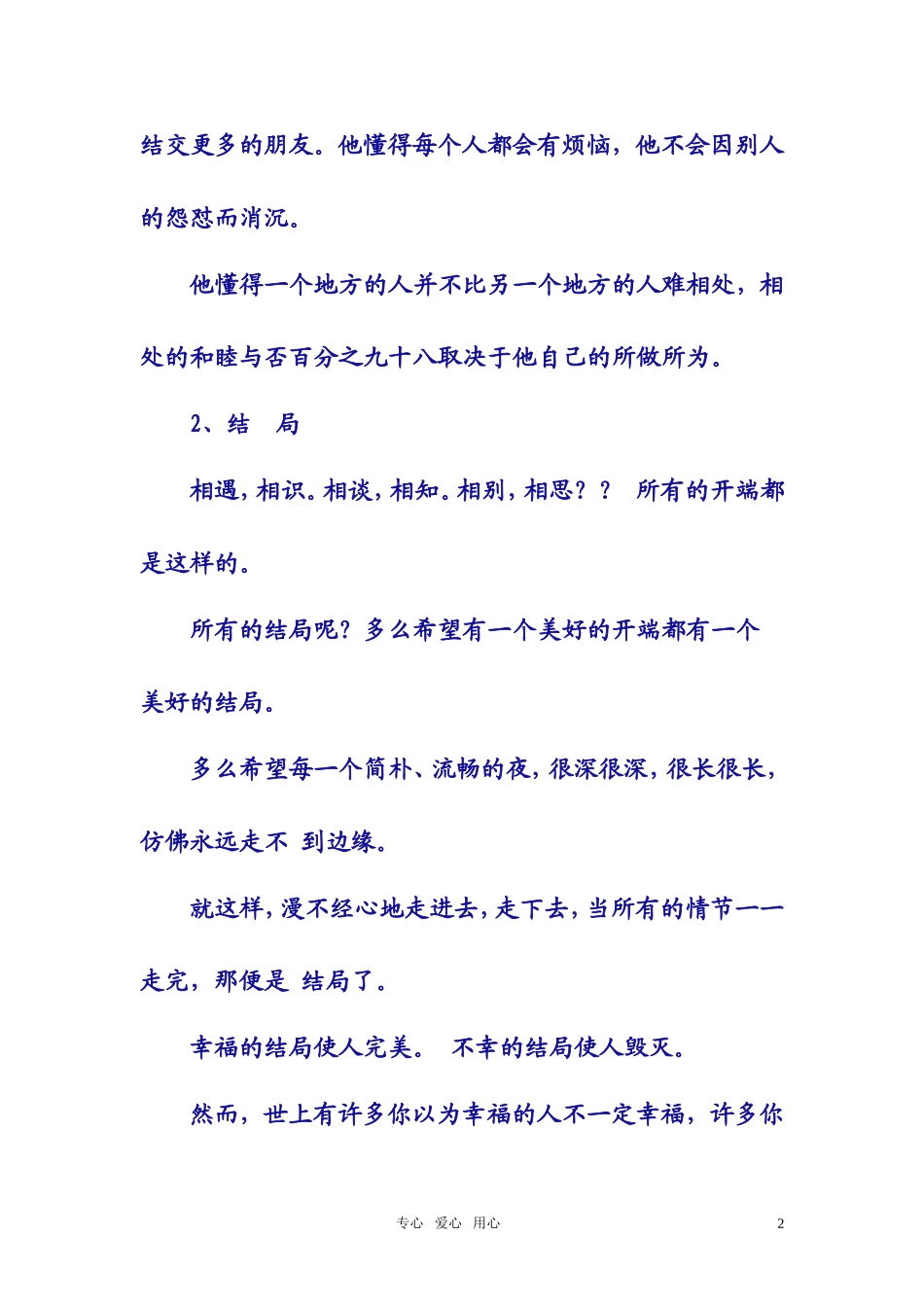 结交更多的朋友。他懂得每个人都会有烦恼，他不会因别人的怨怼而消沉。

他懂得一个地方的人并不比另一个地方的人难相处，相处的和睦与否百分之九十八取决于他自己的所做所为。

2、结　局

相遇，相识。相谈，相知。相别，相思？？　所有的开端都是这样的。

所有的结局呢？多么希望有一个美好的开端都有一个美好的结局。

多么希望每一个简朴、流畅的夜，很深很深，很长很长，仿佛永远走不 到边缘。

就这样，漫不经心地走进去，走下去，当所有的情节一一走完，那便是 结局了。

幸福的结局使人完美。　不幸的结局使人毁灭。

然而，世上有许多你以为幸福的人不一定幸福，许多你

专心　爱心　用心　　2